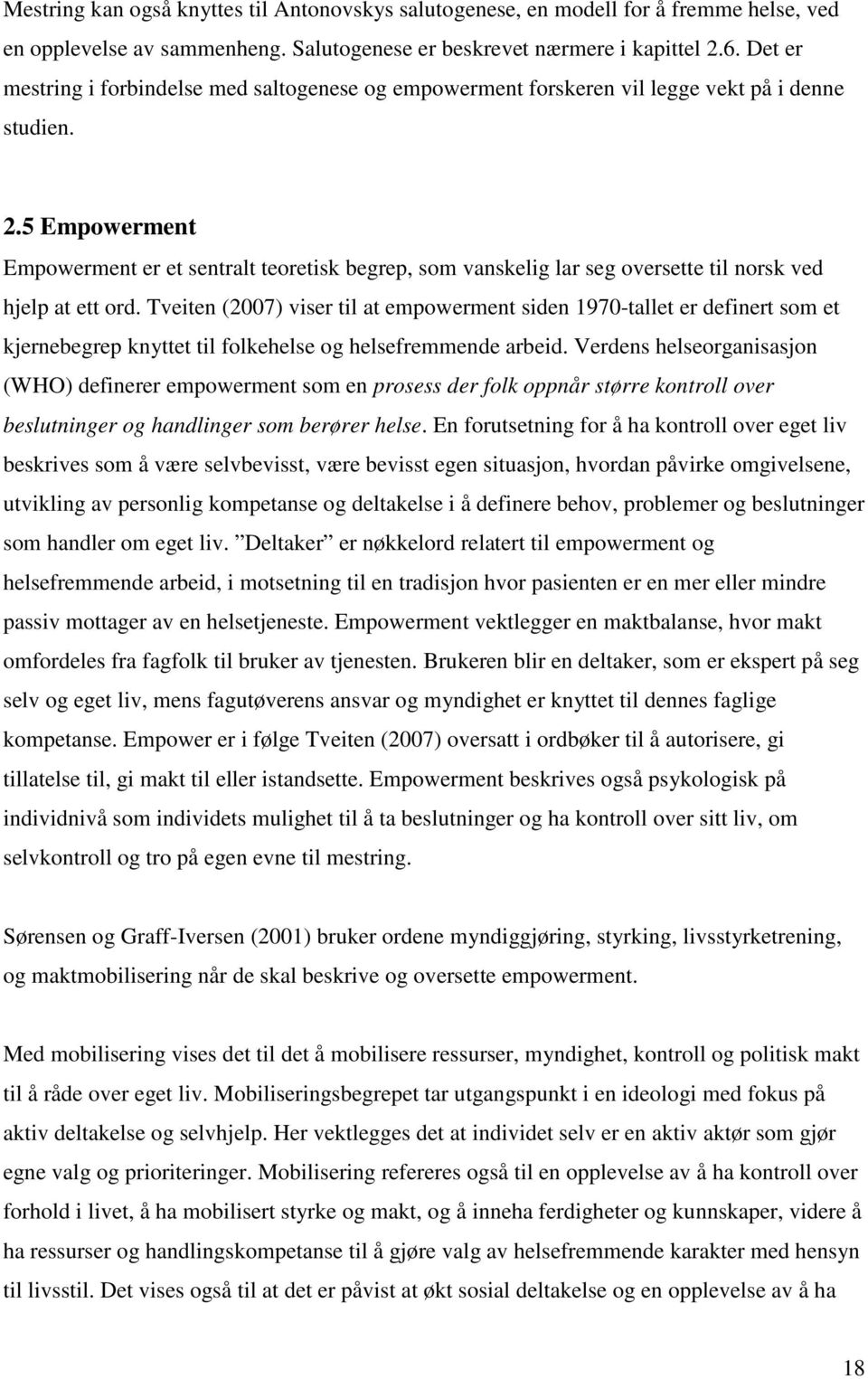 Mestring kan også knyttes til Antonovskys salutogenese, en modell for å fremme helse, ved en opplevelse av sammenheng. Salutogenese er beskrevet nærmere i kapittel 2.6. Det er mestring i forbindelse med saltogenese og empowerment forskeren vil legge vekt på i denne studien.

2.5 Empowerment

Empowerment er et sentralt teoretisk begrep, som vanskelig lar seg oversette til norsk ved hjelp at ett ord. Tveiten (2007) viser til at empowerment siden 1970-tallet er definert som et kjernebegrep knyttet til folkehelse og helsefremmende arbeid. Verdens helseorganisasjon (WHO) definerer empowerment som en prosess der folk oppnår større kontroll over beslutninger og handlinger som berører helse. En forutsetning for å ha kontroll over eget liv beskrives som å være selvbevisst, være bevisst egen situasjon, hvordan påvirke omgivelsene, utvikling av personlig kompetanse og deltakelse i å definere behov, problemer og beslutninger som handler om eget liv. ”Deltaker” er nøkkelord relatert til empowerment og helsefremmende arbeid, i motsetning til en tradisjon hvor pasienten er en mer eller mindre passiv mottager av en helsetjeneste. Empowerment vektlegger en maktbalanse, hvor makt omfordeles fra fagfolk til bruker av tjenesten. Brukeren blir en deltaker, som er ekspert på seg selv og eget liv, mens fagutøverens ansvar og myndighet er knyttet til dennes faglige kompetanse. Empower er i følge Tveiten (2007) oversatt i ordbøker til å autorisere, gi tillatelse til, gi makt til eller istandsette. Empowerment beskrives også psykologisk på individnivå som individets mulighet til å ta beslutninger og ha kontroll over sitt liv, om selvkontroll og tro på egen evne til mestring.

Sørensen og Graff-Iversen (2001) bruker ordene myndiggjøring, styrking, livsstyrketrening, og maktmobilisering når de skal beskrive og oversette empowerment.

Med mobilisering vises det til det å mobilisere ressurser, myndighet, kontroll og politisk makt til å råde over eget liv. Mobiliseringsbegrepet tar utgangspunkt i en ideologi med fokus på aktiv deltakelse og selvhjelp. Her vektlegges det at individet selv er en aktiv aktør som gjør egne valg og prioriteringer. Mobilisering refereres også til en opplevelse av å ha kontroll over forhold i livet, å ha mobilisert styrke og makt, og å inneha ferdigheter og kunnskaper, videre å ha ressurser og handlingskompetanse til å gjøre valg av helsefremmende karakter med hensyn til livsstil. Det vises også til at det er påvist at økt sosial deltakelse og en opplevelse av å ha

18